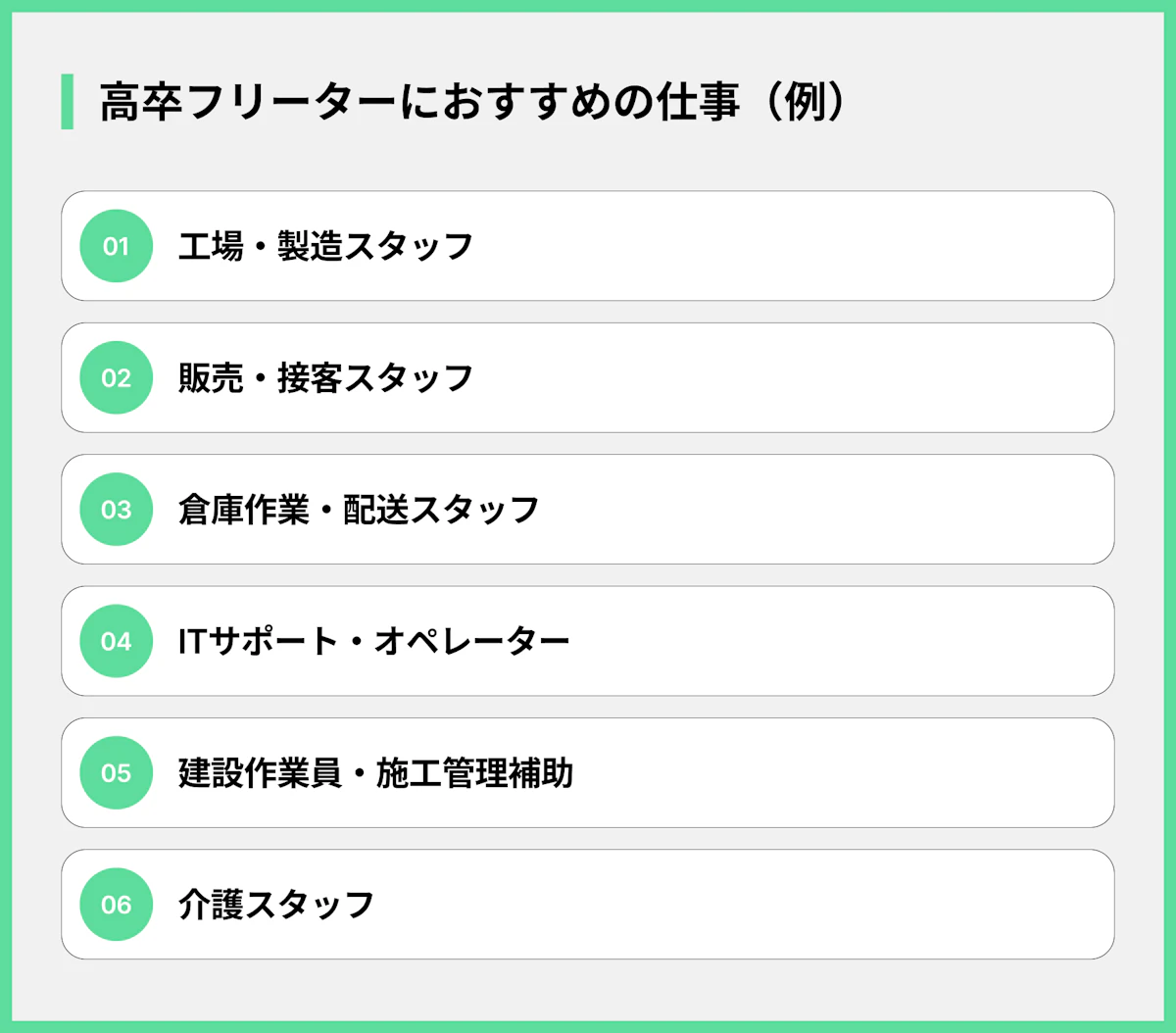 高卒フリーターにおすすめの仕事（例）

01 工場・製造スタッフ

02 販売・接客スタッフ

03 倉庫作業・配送スタッフ

04 ITサポート・オペレーター

05 建設作業員・施工管理補助

06 介護スタッフ